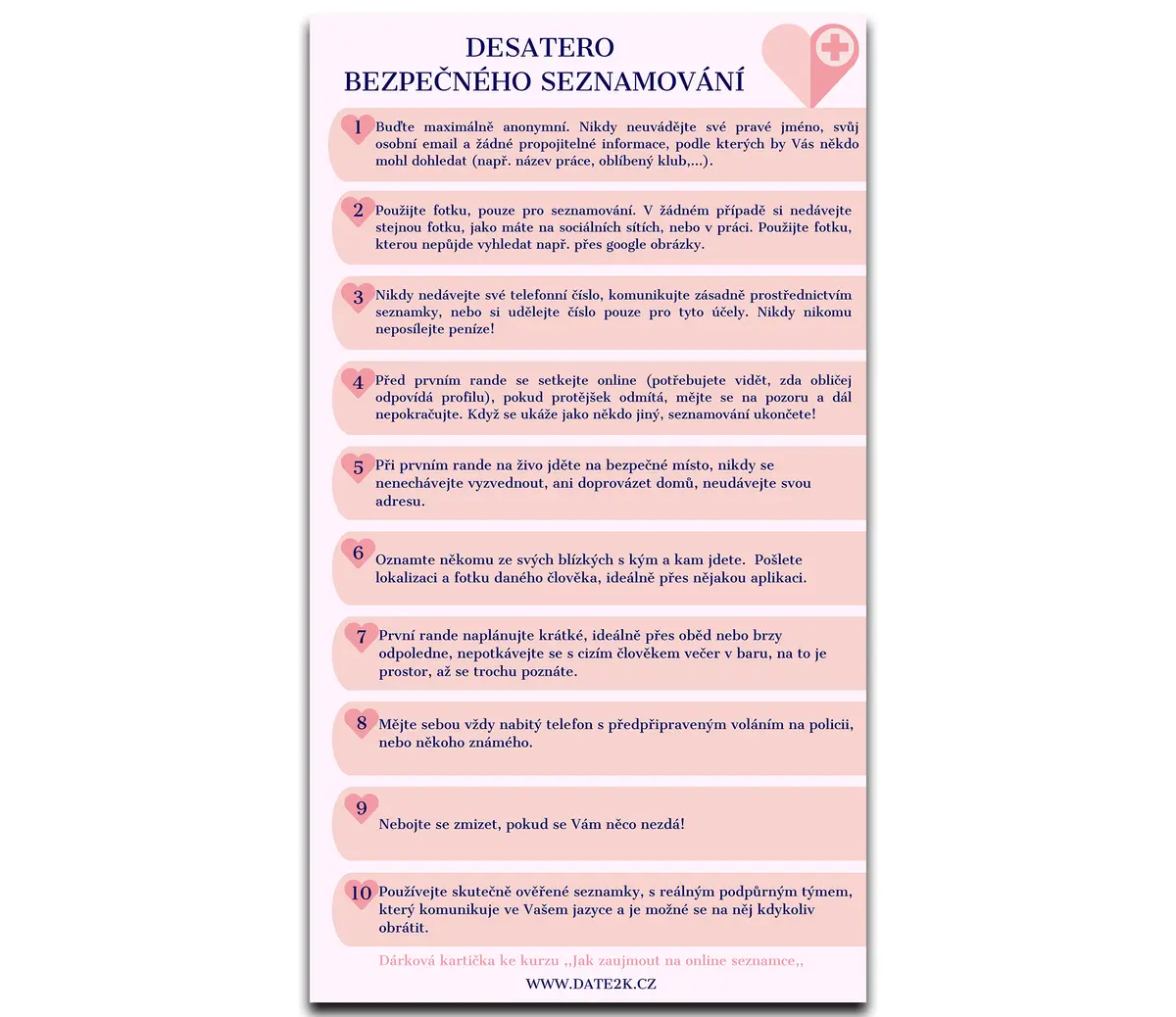 DESATERO
BEZPEČNÉHO SEZNAMOVÁNÍ

1 Buďte maximálně anonymní. Nikdy neuvádějte své pravé jméno, svůj osobní email a žádné propojitelné informace, podle kterých by Vás někdo mohl dohledat (např. název práce, oblíbený klub,...).

2 Použijte fotku, pouze pro seznamování. V žádném případě si nedávejte stejnou fotku, jako máte na sociálních sítích, nebo v práci. Použijte fotku, kterou nepůjde vyhledat např. přes google obrázky.

3 Nikdy nedávejte své telefonní číslo, komunikujte zásadně prostřednictvím seznamky, nebo si udělejte číslo pouze pro tyto účely. Nikdy nikomu neposílejte peníze!

4 Před prvním rande se setkejte online (potřebujete vidět, zda obličej odpovídá profilu), pokud protějšek odmítá, mějte se na pozoru a dál nepokračujte. Když se ukáže jako někdo jiný, seznamování ukončete!

5 Při prvním rande na živo jděte na bezpečné místo, nikdy se nenechávejte vyzvednout, ani doprovázet domů, neudávejte svou adresu.

6 Oznamte někomu ze svých blízkých s kým a kam jdete. Pošlete lokalizaci a fotku daného člověka, ideálně přes nějakou aplikaci.

7 První rande naplánujte krátké, ideálně přes oběd nebo brzy odpoledne, nepotkávejte se s cizím člověkem večer v baru, na to je prostor, až se trochu poznáte.

8 Mějte sebou vždy nabitý telefon s předpřipraveným voláním na policii, nebo někoho známého.

9 Nebojte se zmizet, pokud se Vám něco nezdá!

10 Používejte skutečně ověřené seznamky, s reálným podpůrným týmem, který komunikuje ve Vašem jazyce a je možné se na něj kdykoliv obrátit.

Dárková kartička ke kurzu ,,Jak zaujmout na online seznamce,,
WWW.DATE2K.CZ